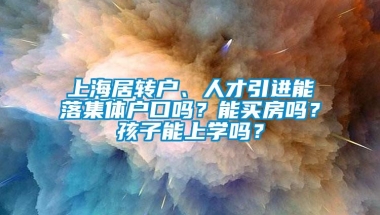 上海居转户、人才引进能落集体户口吗？能买房吗？孩子能上学吗？